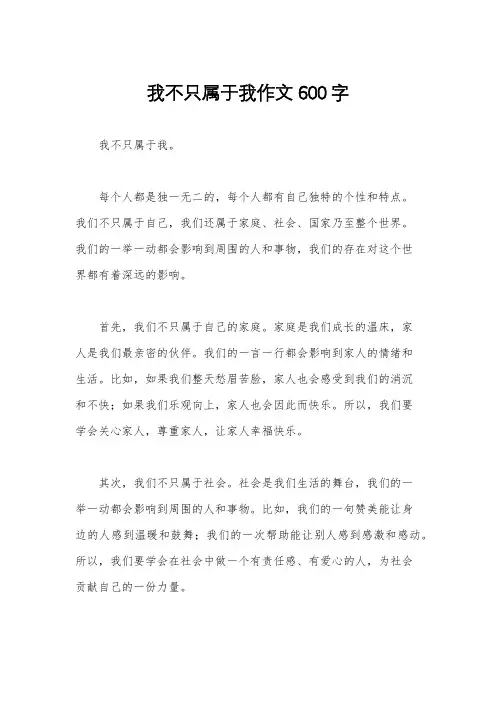 我不只属于我作文 600 字

我不只属于我。

每个人都是独一无二的，每个人都有自己独特的个性和特点。我们不只属于自己，我们还属于家庭、社会、国家乃至整个世界。我们的一举一动都会影响到周围的人和事物，我们的存在对这个世界都有着深远的影响。

首先，我们不只属于自己的家庭。家庭是我们成长的温床，家人是我们最亲密的伙伴。我们的一言一行都会影响到家人的情绪和生活。比如，如果我们整天愁眉苦脸，家人也会感受到我们的消沉和不快；如果我们乐观向上，家人也会因此而快乐。所以，我们要学会关心家人，尊重家人，让家人幸福快乐。

其次，我们不只属于社会。社会是我们生活的舞台，我们的一举一动都会影响到周围的人和事物。比如，我们的一句赞美能让身边的人感到温暖和鼓舞；我们的一次帮助能让别人感到感激和感动。所以，我们要学会在社会中做一个有责任感、有爱心的人，为社会贡献自己的一份力量。